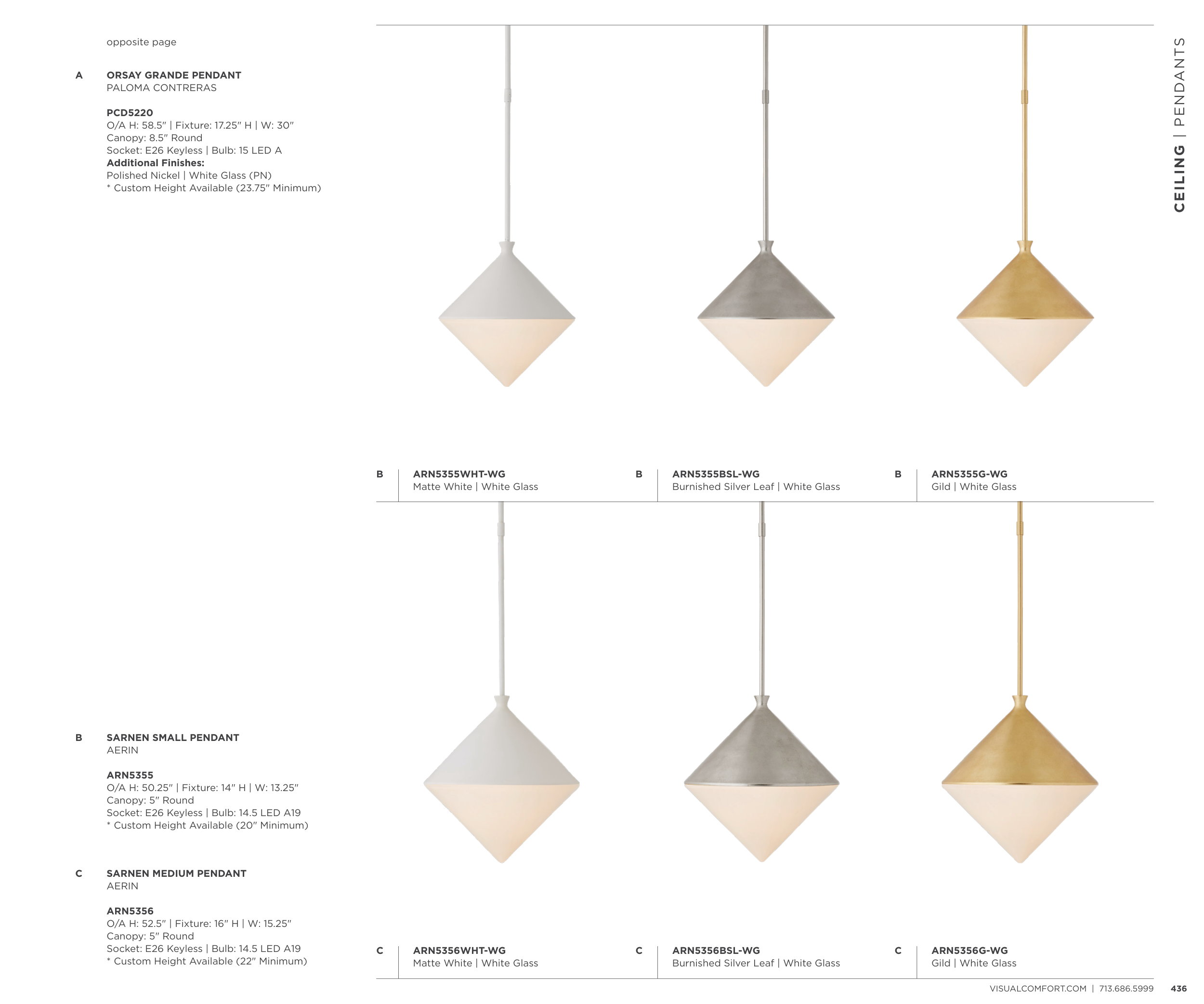 CEILING | PENDANTS

opposite page

A
ORSAY GRANDE PENDANT
PALOMA CONTRERAS

PCD5220
O/A H: 58.5" | Fixture: 17.25" H | W: 30"
Canopy: 8.5" Round
Socket: E26 Keyless | Bulb: 15 LED A
Additional Finishes:
Polished Nickel | White Glass (PN)
* Custom Height Available (23.75" Minimum)

B
SARNEN SMALL PENDANT
AERIN

ARN5355
O/A H: 50.25" | Fixture: 14" H | W: 13.25"
Canopy: 5" Round
Socket: E26 Keyless | Bulb: 14.5 LED A19
* Custom Height Available (20" Minimum)

C
SARNEN MEDIUM PENDANT
AERIN

ARN5356
O/A H: 52.5" | Fixture: 16" H | W: 15.25"
Canopy: 5" Round
Socket: E26 Keyless | Bulb: 14.5 LED A19
* Custom Height Available (22" Minimum)

B
ARN5355WHT-WG
Matte White | White Glass

B
ARN5355BSL-WG
Burnished Silver Leaf | White Glass

B
ARN5355G-WG
Gild | White Glass

C
ARN5356WHT-WG
Matte White | White Glass

C
ARN5356BSL-WG
Burnished Silver Leaf | White Glass

C
ARN5356G-WG
Gild | White Glass

VISUALCOMFORT.COM | 713.686.5999 436